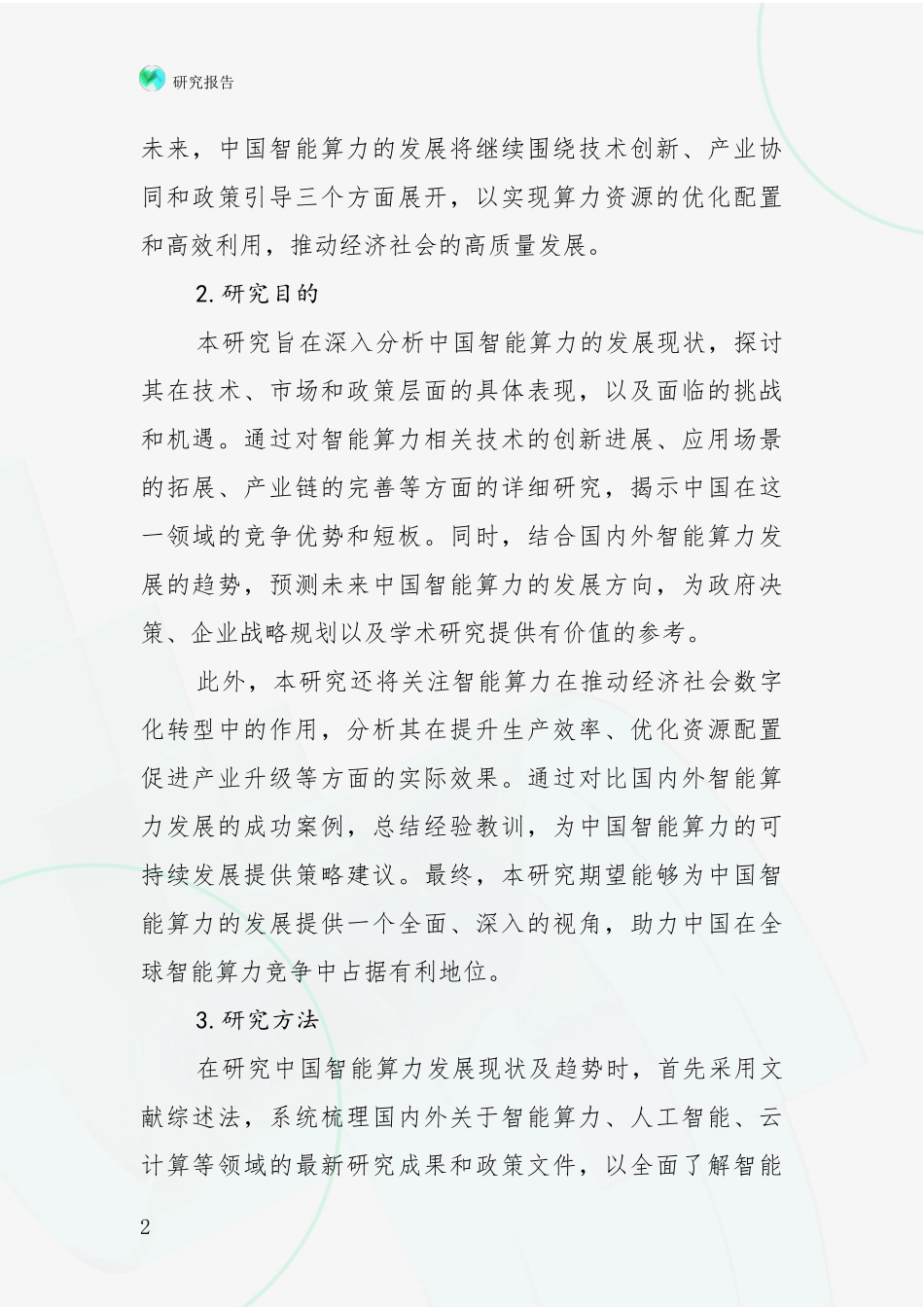 研究报告

未来，中国智能算力的发展将继续围绕技术创新、产业协同和政策引导三个方面展开，以实现算力资源的优化配置和高效利用，推动经济社会的高质量发展。

2.研究目的

本研究旨在深入分析中国智能算力的发展现状，探讨其在技术、市场和政策层面的具体表现，以及面临的挑战和机遇。通过对智能算力相关技术的创新进展、应用场景的拓展、产业链的完善等方面的详细研究，揭示中国在这一领域的竞争优势和短板。同时，结合国内外智能算力发展的趋势，预测未来中国智能算力的发展方向，为政府决策、企业战略规划以及学术研究提供有价值的参考。

此外，本研究还将关注智能算力在推动经济社会数字化转型中的作用，分析其在提升生产效率、优化资源配置促进产业升级等方面的实际效果。通过对比国内外智能算力发展的成功案例，总结经验教训，为中国智能算力的可持续发展提供策略建议。最终，本研究期望能够为中国智能算力的发展提供一个全面、深入的视角，助力中国在全球智能算力竞争中占据有利地位。

3.研究方法

在研究中国智能算力发展现状及趋势时，首先采用文献综述法，系统梳理国内外关于智能算力、人工智能、云计算等领域的最新研究成果和政策文件，以全面了解智能

2